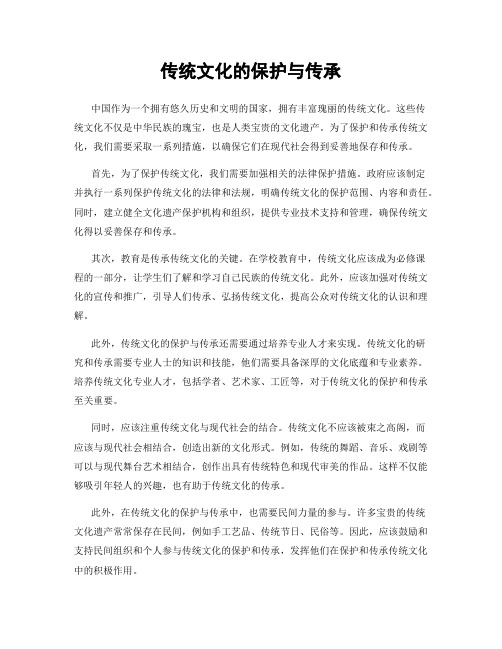 传统文化的保护与传承

中国作为一个拥有悠久历史和文明的国家，拥有丰富瑰丽的传统文化。这些传统文化不仅是中华民族的瑰宝，也是人类宝贵的文化遗产。为了保护和传承传统文化，我们需要采取一系列措施，以确保它们在现代社会得到妥善地保存和传承。

首先，为了保护传统文化，我们需要加强相关的法律保护措施。政府应该制定并执行一系列保护传统文化的法律和法规，明确传统文化的保护范围、内容和责任。同时，建立健全文化遗产保护机构和组织，提供专业技术支持和管理，确保传统文化得以妥善保存和传承。

其次，教育是传承传统文化的关键。在学校教育中，传统文化应该成为必修课程的一部分，让学生们了解和学习自己民族的传统文化。此外，应该加强对传统文化的宣传和推广，引导人们传承、弘扬传统文化，提高公众对传统文化的认识和理解。

此外，传统文化的保护与传承还需要通过培养专业人才来实现。传统文化的研究和传承需要专业人士的知识和技能，他们需要具备深厚的文化底蕴和专业素养。培养传统文化专业人才，包括学者、艺术家、工匠等，对于传统文化的保护和传承至关重要。

同时，应该注重传统文化与现代社会的结合。传统文化不应该被束之高阁，而应该与现代社会相结合，创造出新的文化形式。例如，传统的舞蹈、音乐、戏剧等可以与现代舞台艺术相结合，创作出具有传统特色和现代审美的作品。这样不仅能够吸引年轻人的兴趣，也有助于传统文化的传承。

此外，在传统文化的保护与传承中，也需要民间力量的参与。许多宝贵的传统文化遗产常常保存在民间，例如手工艺品、传统节日、民俗等。因此，应该鼓励和支持民间组织和个人参与传统文化的保护和传承，发挥他们在保护和传承传统文化中的积极作用。